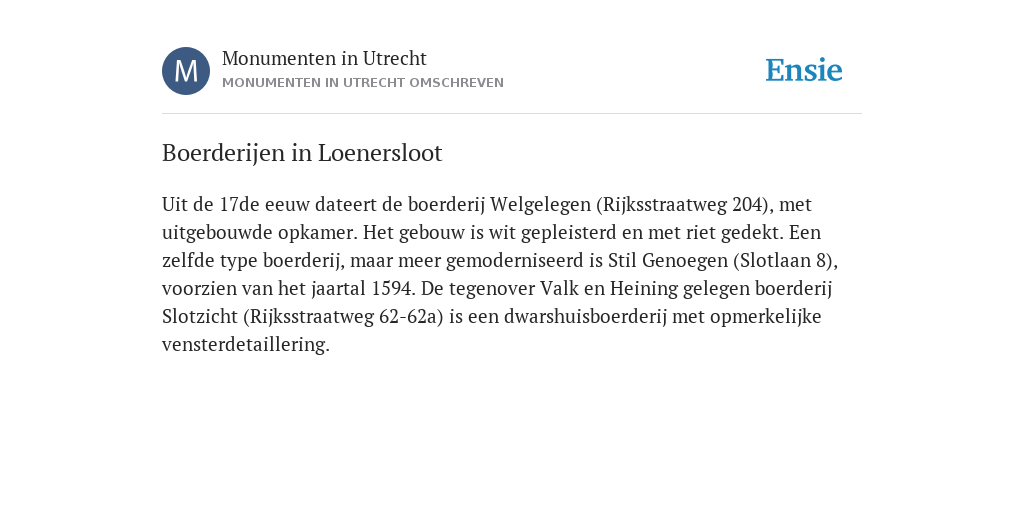 M

Monumenten in Utrecht
MONUMENTEN IN UTRECHT OMSCHREVEN

Ensie

Boerderijen in Loenersloot

Uit de 17de eeuw dateert de boerderij Welgelegen (Rijksstraatweg 204), met uitgebouwde opkamer. Het gebouw is wit gepleisterd en met riet gedekt. Een zelfde type boerderij, maar meer gemoderniseerd is Stil Genoegen (Slotlaan 8), voorzien van het jaartal 1594. De tegenover Valk en Heining gelegen boerderij Slotzicht (Rijksstraatweg 62-62a) is een dwarshuisboerderij met opmerkelijke vensterdetaillering.